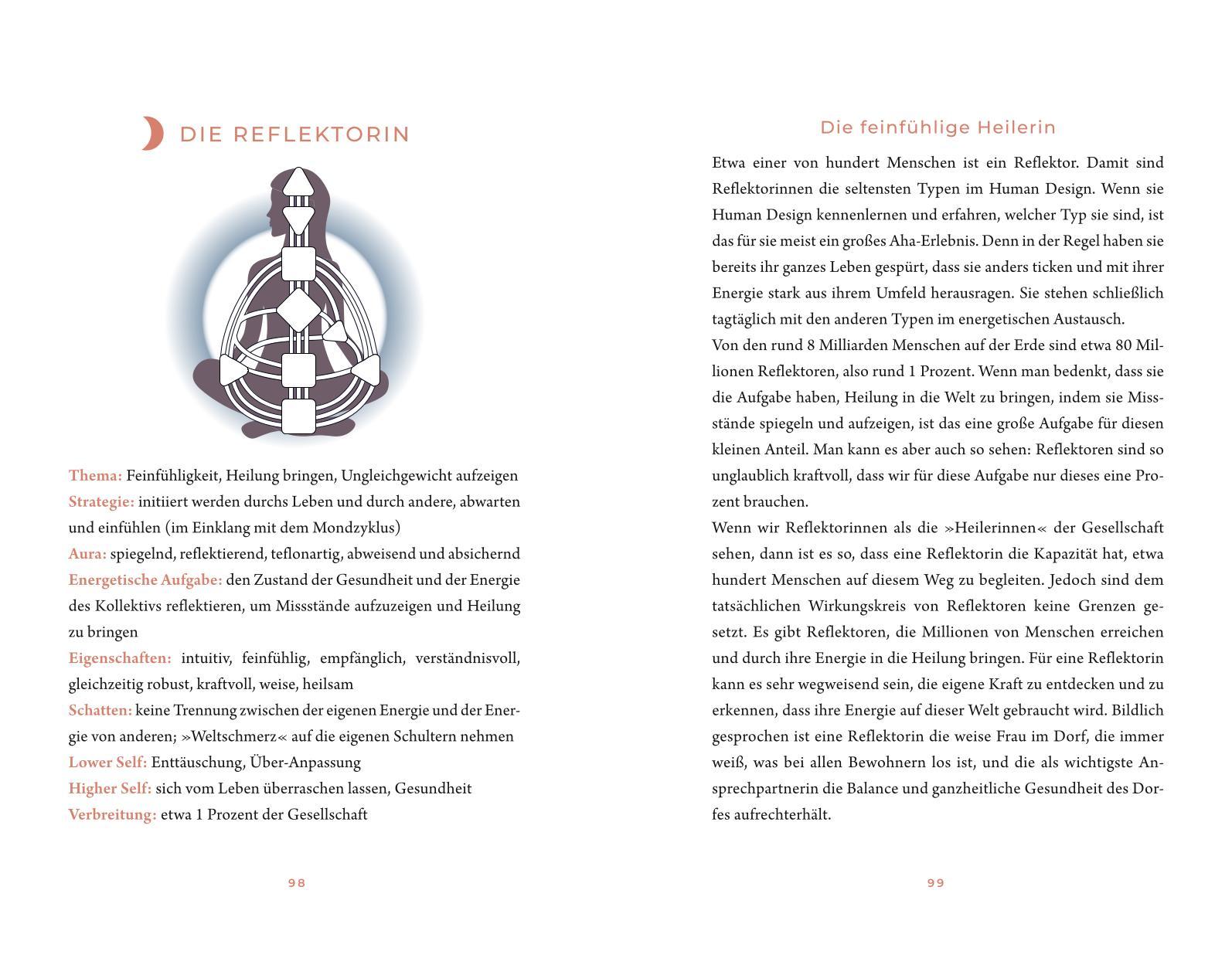 DIE REFLEKTORIN

Thema: Feinfühligkeit, Heilung bringen, Ungleichgewicht aufzeigen
Strategie: initiiert werden durchs Leben und durch andere, abwarten und einfühlen (im Einklang mit dem Mondzyklus)
Aura: spiegelnd, reflektierend, teflonartig, abweisend und absichernd
Energetische Aufgabe: den Zustand der Gesundheit und der Energie des Kollektivs reflektieren, um Missstände aufzuzeigen und Heilung zu bringen
Eigenschaften: intuitiv, feinfühlig, empfänglich, verständnisvoll, gleichzeitig robust, kraftvoll, weise, heilsam
Schatten: keine Trennung zwischen der eigenen Energie und der Energie von anderen; »Weltschmerz« auf die eigenen Schultern nehmen
Lower Self: Enttäuschung, Über-Anpassung
Higher Self: sich vom Leben überraschen lassen, Gesundheit
Verbreitung: etwa 1 Prozent der Gesellschaft

98

Die feinfühlige Heilerin

Etwa einer von hundert Menschen ist ein Reflektor. Damit sind Reflektorinnen die seltensten Typen im Human Design. Wenn sie Human Design kennenlernen und erfahren, welcher Typ sie sind, ist das für sie meist ein großes Aha-Erlebnis. Denn in der Regel haben sie bereits ihr ganzes Leben gespürt, dass sie anders ticken und mit ihrer Energie stark aus ihrem Umfeld herausragen. Sie stehen schließlich tagtäglich mit den anderen Typen im energetischen Austausch.
Von den rund 8 Milliarden Menschen auf der Erde sind etwa 80 Millionen Reflektoren, also rund 1 Prozent. Wenn man bedenkt, dass sie die Aufgabe haben, Heilung in die Welt zu bringen, indem sie Missstände spiegeln und aufzeigen, ist das eine große Aufgabe für diesen kleinen Anteil. Man kann es aber auch so sehen: Reflektoren sind so unglaublich kraftvoll, dass wir für diese Aufgabe nur dieses eine Prozent brauchen.
Wenn wir Reflektorinnen als die »Heilerinnen« der Gesellschaft sehen, dann ist es so, dass eine Reflektorin die Kapazität hat, etwa hundert Menschen auf diesem Weg zu begleiten. Jedoch sind dem tatsächlichen Wirkungskreis von Reflektoren keine Grenzen gesetzt. Es gibt Reflektoren, die Millionen von Menschen erreichen und durch ihre Energie in die Heilung bringen. Für eine Reflektorin kann es sehr wegweisend sein, die eigene Kraft zu entdecken und zu erkennen, dass ihre Energie auf dieser Welt gebraucht wird. Bildlich gesprochen ist eine Reflektorin die weise Frau im Dorf, die immer weiß, was bei allen Bewohnern los ist, und die als wichtigste Ansprechpartnerin die Balance und ganzheitliche Gesundheit des Dorfes aufrechterhält.

99